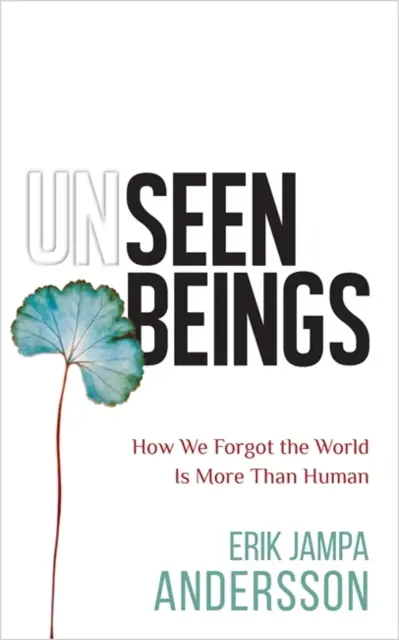 UNSEEN BEINGS

How We Forgot the World Is More Than Human

ERIK JAMPA ANDERSSON